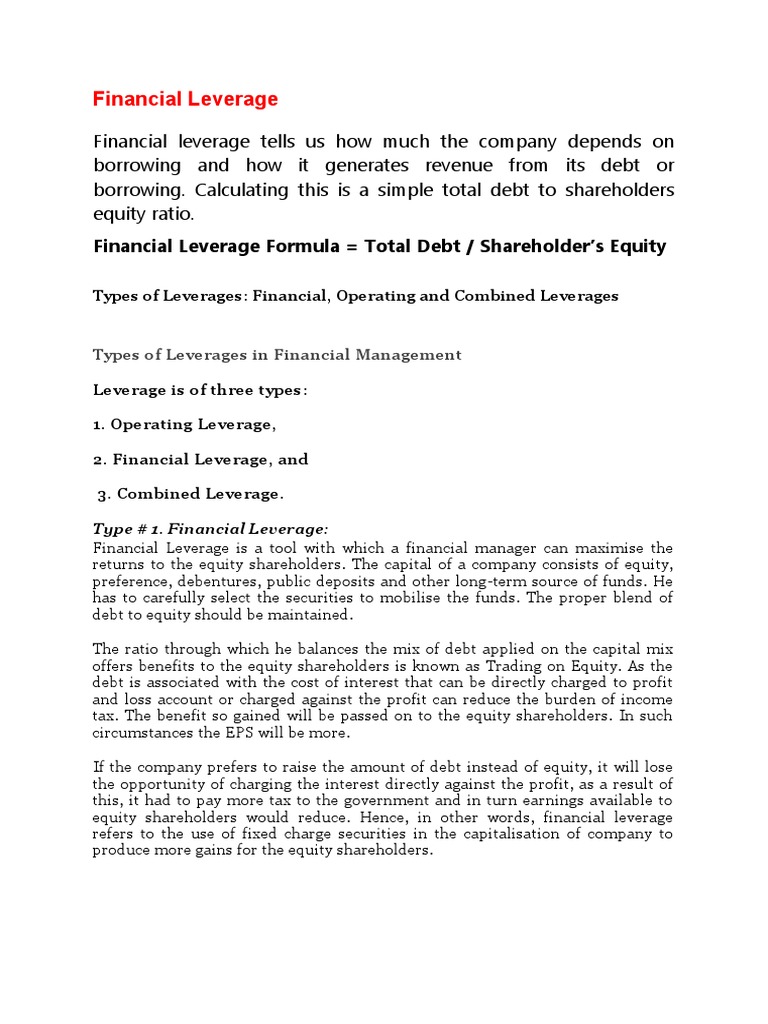 Financial Leverage

Financial leverage tells us how much the company depends on borrowing and how it generates revenue from its debt or borrowing. Calculating this is a simple total debt to shareholders equity ratio.

Financial Leverage Formula = Total Debt / Shareholder's Equity

Types of Leverages: Financial, Operating and Combined Leverages

Types of Leverages in Financial Management

Leverage is of three types:

1. Operating Leverage,

2. Financial Leverage, and

3. Combined Leverage.

Type # 1. Financial Leverage:

Financial Leverage is a tool with which a financial manager can maximise the returns to the equity shareholders. The capital of a company consists of equity, preference, debentures, public deposits and other long-term source of funds. He has to carefully select the securities to mobilise the funds. The proper blend of debt to equity should be maintained.

The ratio through which he balances the mix of debt applied on the capital mix offers benefits to the equity shareholders is known as Trading on Equity. As the debt is associated with the cost of interest that can be directly charged to profit and loss account or charged against the profit can reduce the burden of income tax. The benefit so gained will be passed on to the equity shareholders. In such circumstances the EPS will be more.

If the company prefers to raise the amount of debt instead of equity, it will lose the opportunity of charging the interest directly against the profit, as a result of this, it had to pay more tax to the government and in turn earnings available to equity shareholders would reduce. Hence, in other words, financial leverage refers to the use of fixed charge securities in the capitalisation of company to produce more gains for the equity shareholders.